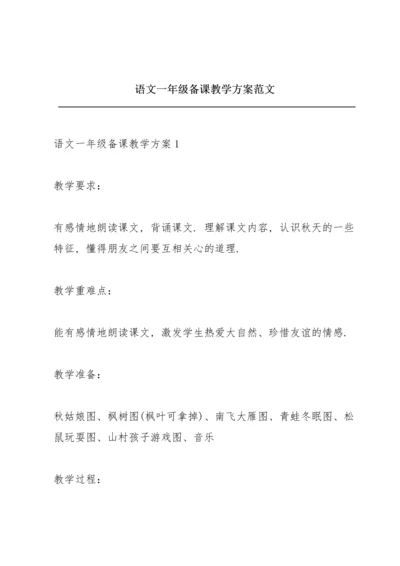 语文一年级备课教学方案范文

语文一年级备课教学方案1

教学要求：

有感情地朗读课文，背诵课文．理解课文内容，认识秋天的一些特征，懂得朋友之间要互相关心的道理．

教学重难点：

能有感情地朗读课文，激发学生热爱大自然、珍惜友谊的情感．

教学准备：

秋姑娘图、枫树图(枫叶可拿掉)、南飞大雁图、青蛙冬眠图、松鼠玩耍图、山村孩子游戏图、音乐

教学过程：